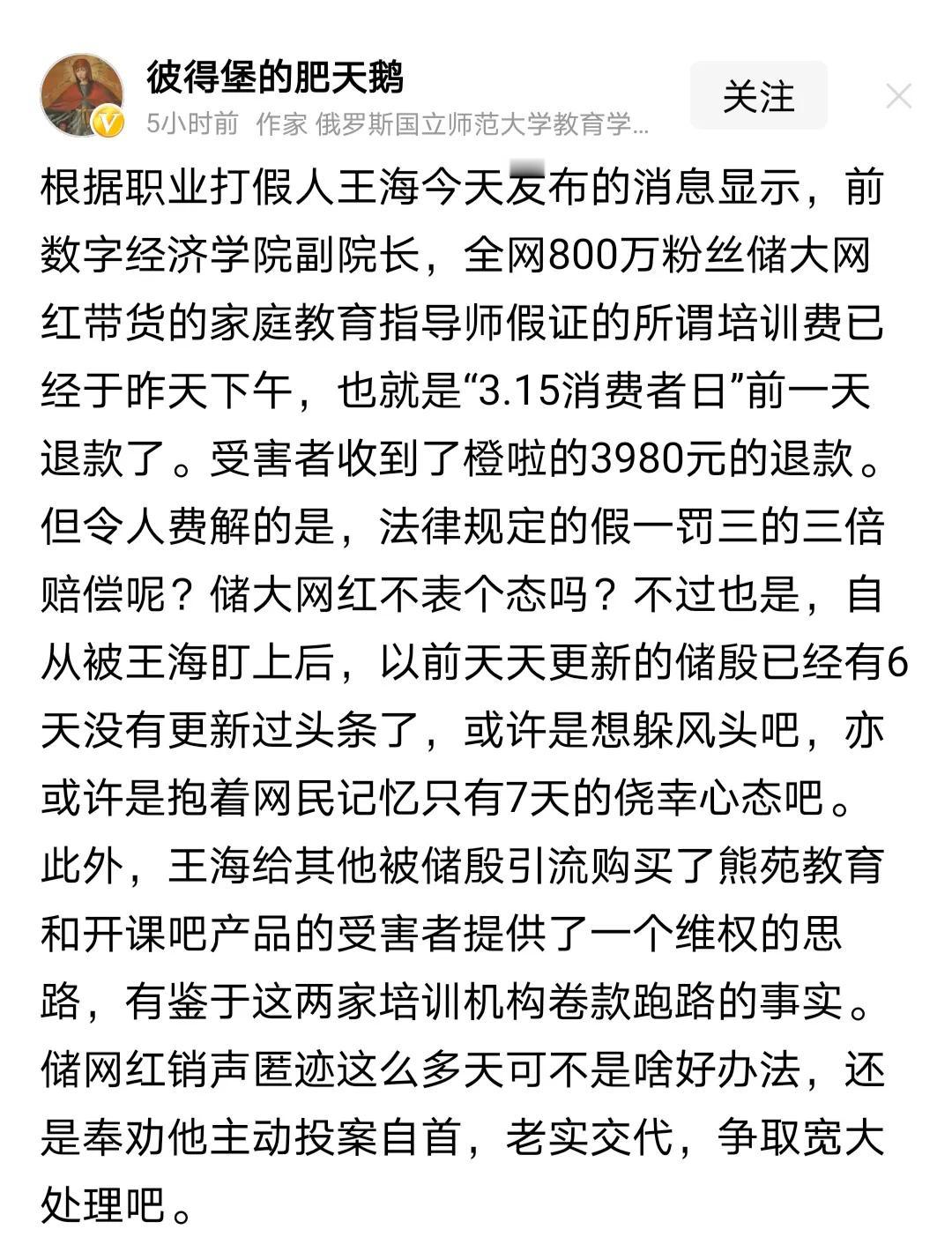 彼得堡的肥天鹅
5小时前 作家 俄罗斯国立师范大学教育学...
关注

根据职业打假人王海今天发布的消息显示，前数字经济学院副院长，全网800万粉丝储大网红带货的家庭教育指导师假证的所谓培训费已经于昨天下午，也就是“3.15消费者日”前一天退款了。受害者收到了橙啦的3980元的退款。但令人费解的是，法律规定的假一罚三的三倍赔偿呢？储大网红不表个态吗？不过也是，自从被王海盯上后，以前天天更新的储殷已经有6天没有更新过头条了，或许是想躲风头吧，亦或许是抱着网民记忆只有7天的侥幸心态吧。此外，王海给其他被储殷引流购买了熊苑教育和开课吧产品的受害者提供了一个维权的思路，有鉴于这两家培训机构卷款跑路的事实。储网红销声匿迹这么多天可不是啥好办法，还是奉劝他主动投案自首，老实交代，争取宽大处理吧。